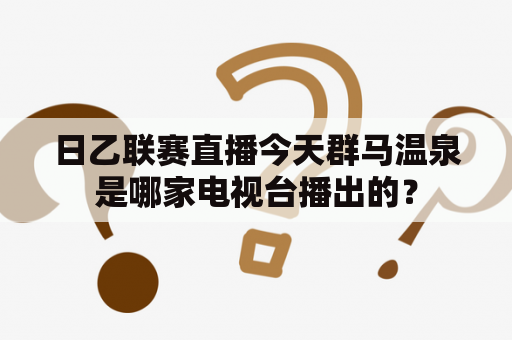 日乙联赛直播今天群马温泉是哪家电视台播出的？